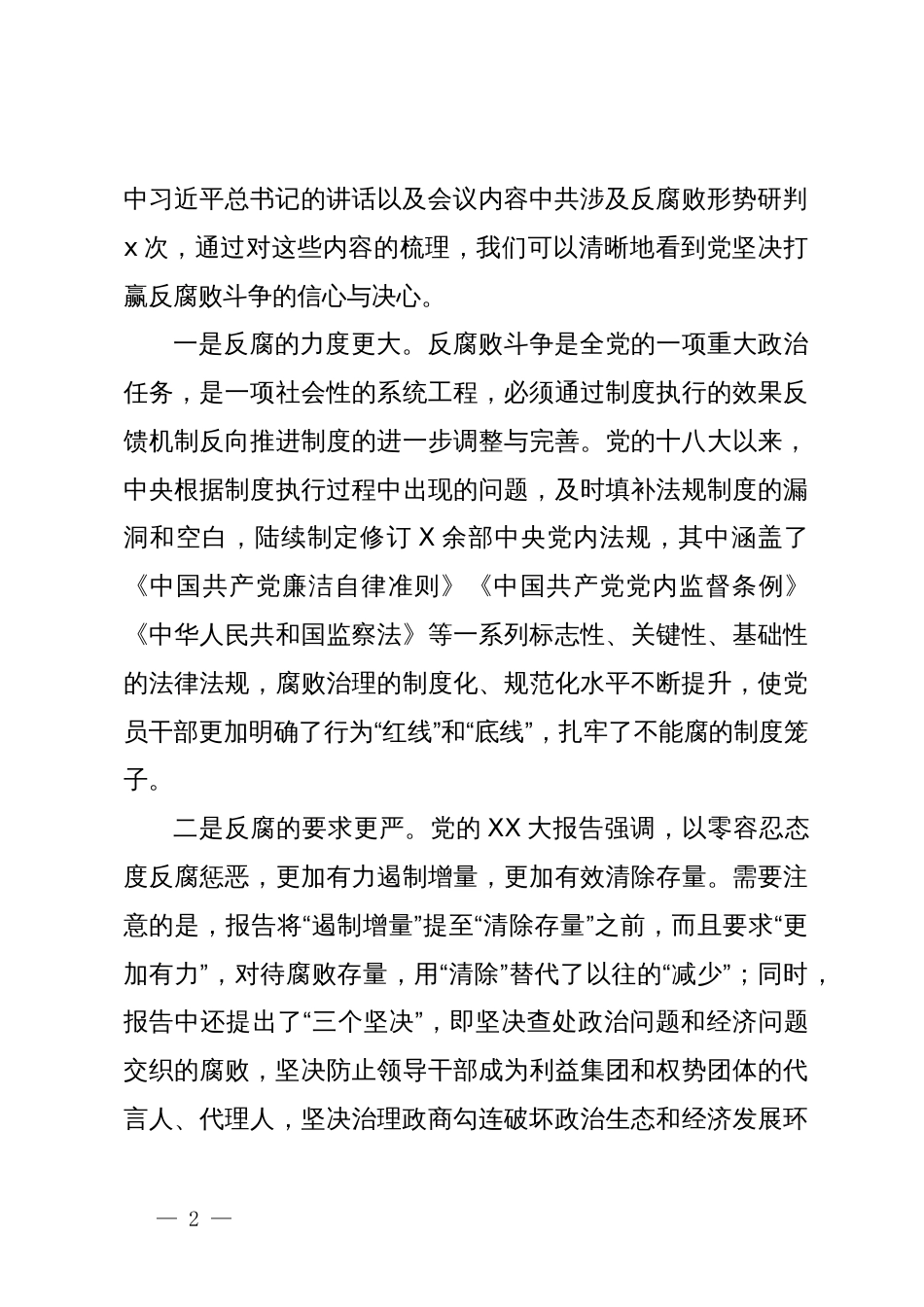 中习近平总书记的讲话以及会议内容中共涉及反腐败形势研判 x 次，通过对这些内容的梳理，我们可以清晰地看到党坚决打赢反腐败斗争的信心与决心。

一是反腐的力度更大。反腐败斗争是全党的一项重大政治任务，是一项社会性的系统工程，必须通过制度执行的效果反馈机制反向推进制度的进一步调整与完善。党的十八大以来，中央根据制度执行过程中出现的问题，及时填补法规制度的漏洞和空白，陆续制定修订 X 余部中央党内法规，其中涵盖了《中国共产党廉洁自律准则》《中国共产党党内监督条例》《中华人民共和国监察法》等一系列标志性、关键性、基础性的法律法规，腐败治理的制度化、规范化水平不断提升，使党员干部更加明确了行为“红线”和“底线”，扎牢了不能腐的制度笼子。

二是反腐的要求更严。党的 XX 大报告强调，以零容忍态度反腐惩恶，更加有力遏制增量，更加有效清除存量。需要注意的是，报告将“遏制增量”提至“清除存量”之前，而且要求“更加有力”，对待腐败存量，用“清除”替代了以往的“减少”；同时，报告中还提出了“三个坚决”，即坚决查处政治问题和经济问题交织的腐败，坚决防止领导干部成为利益集团和权势团体的代言人、代理人，坚决治理政商勾连破坏政治生态和经济发展环

— 2 —